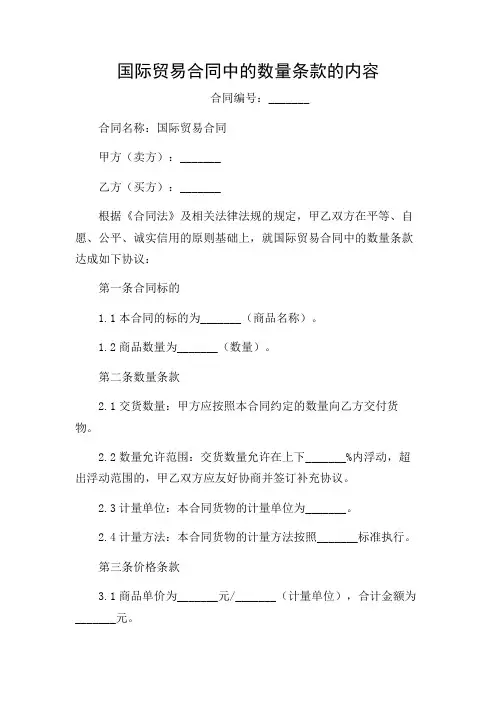 国际贸易合同中的数量条款的内容

合同编号：_______

合同名称：国际贸易合同

甲方（卖方）：_______

乙方（买方）：_______

根据《合同法》及相关法律法规的规定，甲乙双方在平等、自愿、公平、诚实信用的原则基础上，就国际贸易合同中的数量条款达成如下协议：

第一条合同标的

1.1 本合同的标的为_______（商品名称）。

1.2 商品数量为_______（数量）。

第二条数量条款

2.1 交货数量：甲方应按照本合同约定的数量向乙方交付货物。

2.2 数量允许范围：交货数量允许在上下_______%内浮动，超出浮动范围的，甲乙双方应友好协商并签订补充协议。

2.3 计量单位：本合同货物的计量单位为_______。

2.4 计量方法：本合同货物的计量方法按照_______标准执行。

第三条价格条款

3.1 商品单价为_______元/_______（计量单位），合计金额为_______元。